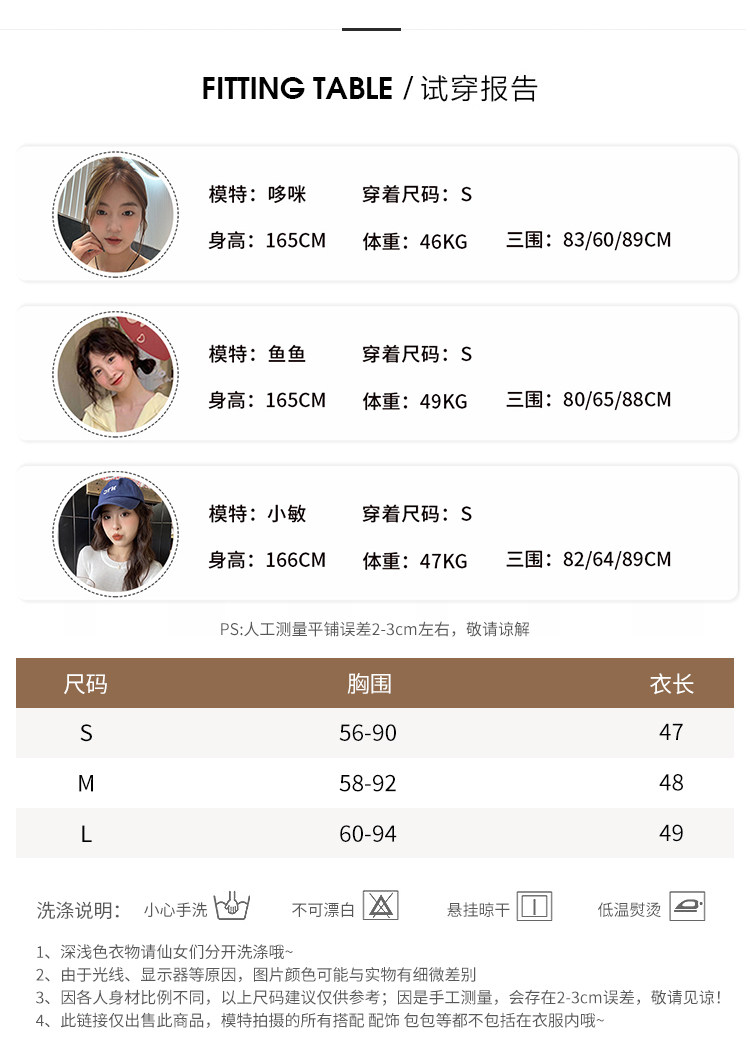 FITTING TABLE / 试穿报告

模特：哆咪　穿着尺码：S
身高：165CM　体重：46KG　三围：83/60/89CM

模特：鱼鱼　穿着尺码：S
身高：165CM　体重：49KG　三围：80/65/88CM

模特：小敏　穿着尺码：S
身高：166CM　体重：47KG　三围：82/64/89CM

PS:人工测量平铺误差2-3cm左右，敬请谅解

| 尺码 | 胸围 | 衣长 |
|---|---|---|
| S | 56-90 | 47 |
| M | 58-92 | 48 |
| L | 60-94 | 49 |

洗涤说明：　小心手洗　不可漂白　悬挂晾干　低温熨烫

1、深浅色衣物请仙女们分开洗涤哦~
2、由于光线、显示器等原因，图片颜色可能与实物有细微差别
3、因各人身材比例不同，以上尺码建议仅供参考；因是手工测量，会存在2-3cm误差，敬请见谅！
4、此链接仅出售此商品，模特拍摄的所有搭配 配饰 包包等都不包括在衣服内哦~